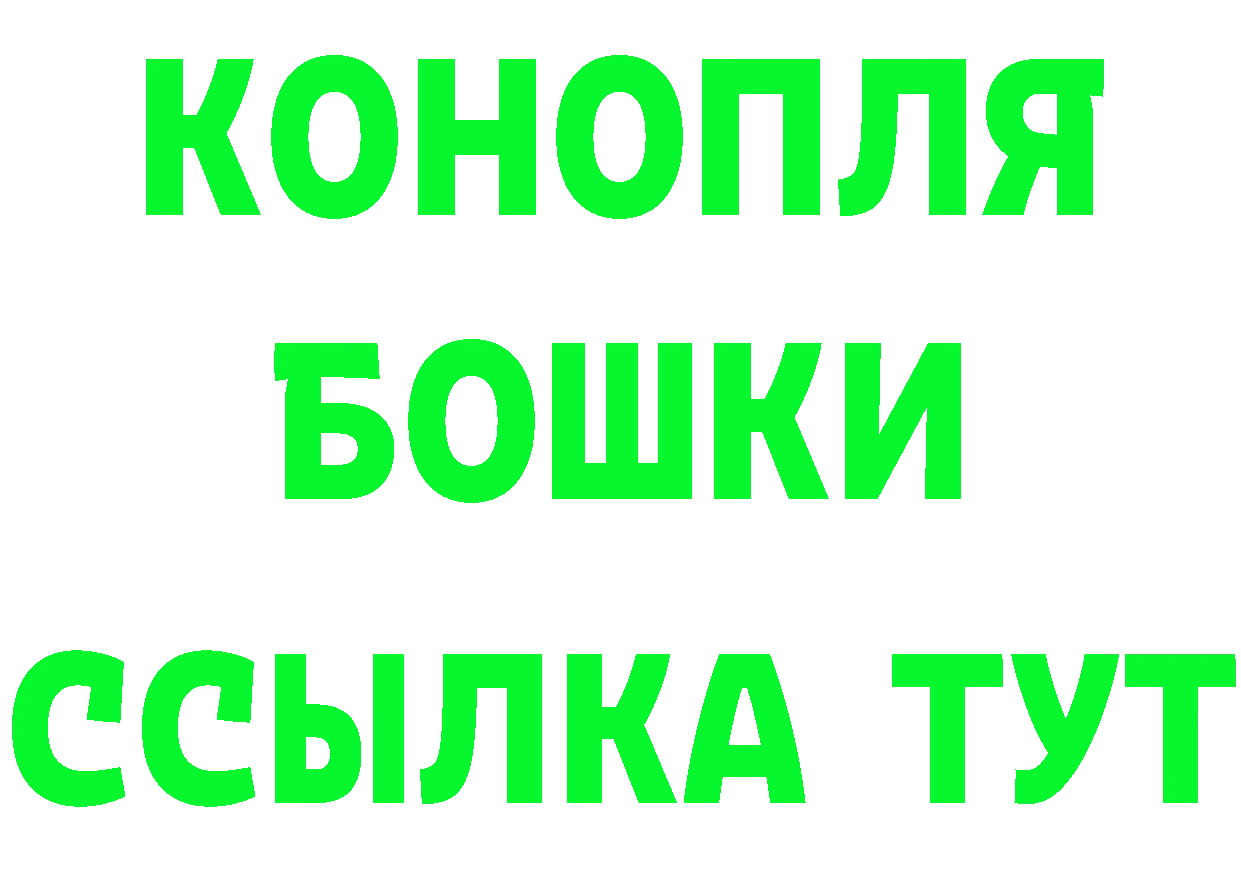 КОНОПЛЯ
БОШКИ
ССЫЛКА ТУТ